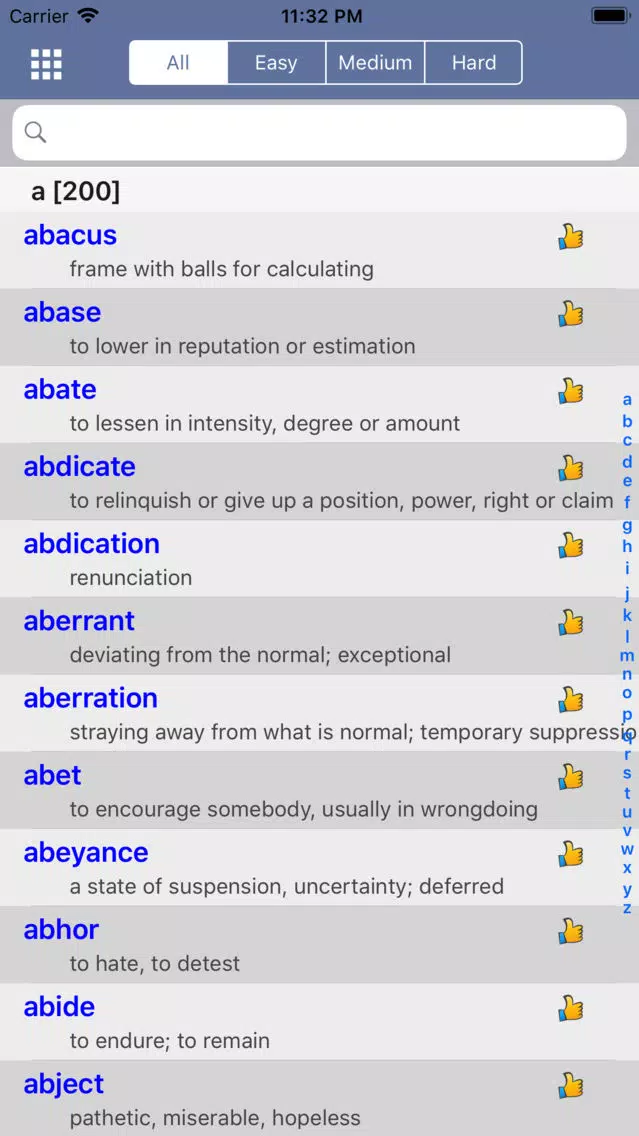 Carrier 11:32 PM

All Easy Medium Hard

a [200]

abacus
frame with balls for calculating

abase
to lower in reputation or estimation

abate
to lessen in intensity, degree or amount

abdicate
to relinquish or give up a position, power, right or claim

abdication
renunciation

aberrant
deviating from the normal; exceptional

aberration
straying away from what is normal; temporary suppressio

abet
to encourage somebody, usually in wrongdoing

abeyance
a state of suspension, uncertainty; deferred

abhor
to hate, to detest

abide
to endure; to remain

abject
pathetic, miserable, hopeless

a b c d e f g h i j k l m n o p q r s t u v w x y z